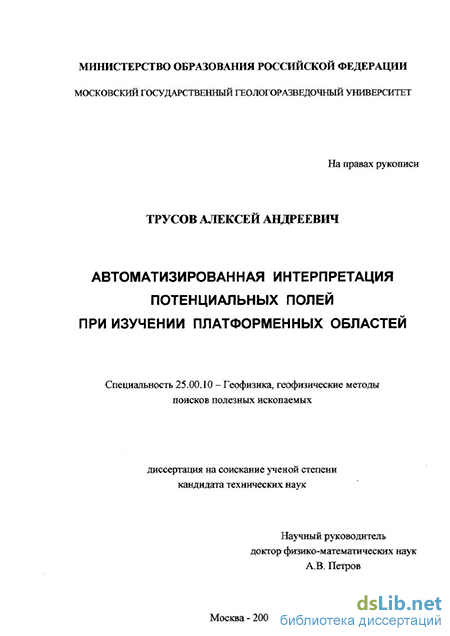 МИНИСТЕРСТВО ОБРАЗОВАНИЯ РОССИЙСКОЙ ФЕДЕРАЦИИ

МОСКОВСКИЙ ГОСУДАРСТВЕННЫЙ ГЕОЛОГОРАЗВЕДОЧНЫЙ УНИВЕРСИТЕТ

На правах рукописи

ТРУСОВ АЛЕКСЕЙ АНДРЕЕВИЧ

АВТОМАТИЗИРОВАННАЯ ИНТЕРПРЕТАЦИЯ ПОТЕНЦИАЛЬНЫХ ПОЛЕЙ ПРИ ИЗУЧЕНИИ ПЛАТФОРМЕННЫХ ОБЛАСТЕЙ

Специальность 25.00.10 – Геофизика, геофизические методы поисков полезных ископаемых

диссертация на соискание ученой степени кандидата технических наук

Научный руководитель
доктор физико-математических наук
А.В. Петров

Москва - 200

dsLib.net
библиотека диссертаций